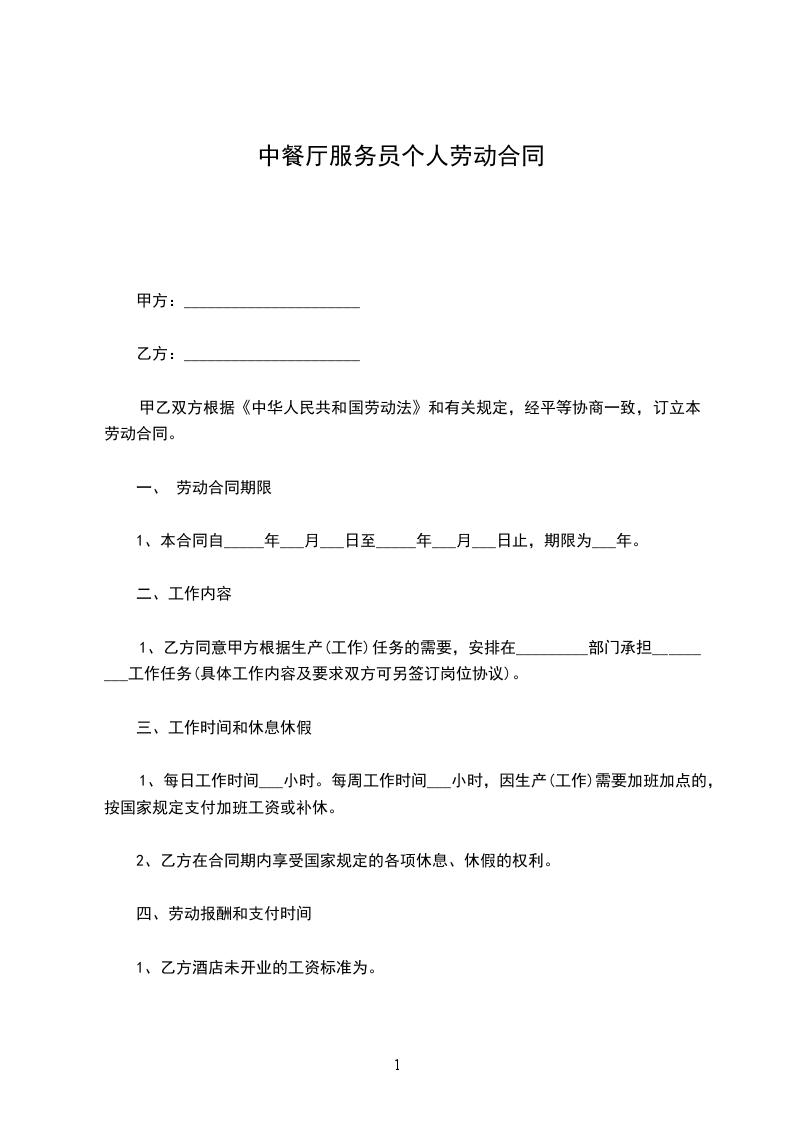 中餐厅服务员个人劳动合同

甲方：______________________

乙方：______________________

甲乙双方根据《中华人民共和国劳动法》和有关规定，经平等协商一致，订立本劳动合同。

一、 劳动合同期限

1、本合同自_____年___月___日至_____年___月___日止，期限为___年。

二、工作内容

1、乙方同意甲方根据生产(工作)任务的需要，安排在_________部门承担_________工作任务(具体工作内容及要求双方可另签订岗位协议)。

三、工作时间和休息休假

1、每日工作时间___小时。每周工作时间___小时，因生产(工作)需要加班加点的，按国家规定支付加班工资或补休。

2、乙方在合同期内享受国家规定的各项休息、休假的权利。

四、劳动报酬和支付时间

1、乙方酒店未开业的工资标准为。

1